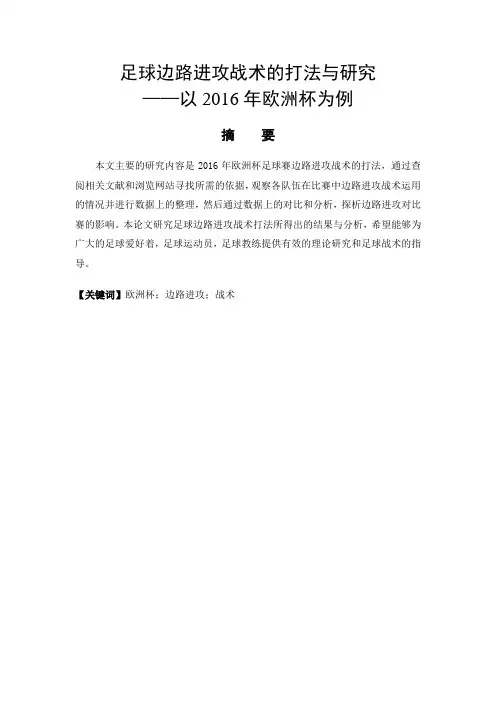 足球边路进攻战术的打法与研究
——以 2016 年欧洲杯为例

摘　要

本文主要的研究内容是 2016 年欧洲杯足球赛边路进攻战术的打法，通过查阅相关文献和浏览网站寻找所需的依据，观察各队伍在比赛中边路进攻战术运用的情况并进行数据上的整理，然后通过数据上的对比和分析，探析边路进攻对比赛的影响。本论文研究足球边路进攻战术打法所得出的结果与分析，希望能够为广大的足球爱好着，足球运动员，足球教练提供有效的理论研究和足球战术的指导。

【关键词】欧洲杯；边路进攻；战术